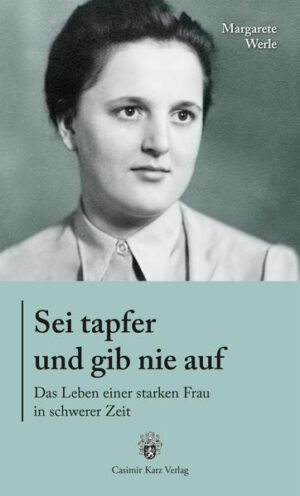 Margarete
Werle

Sei tapfer
und gib nie auf

Das Leben einer starken Frau
in schwerer Zeit

Casimir Katz Verlag